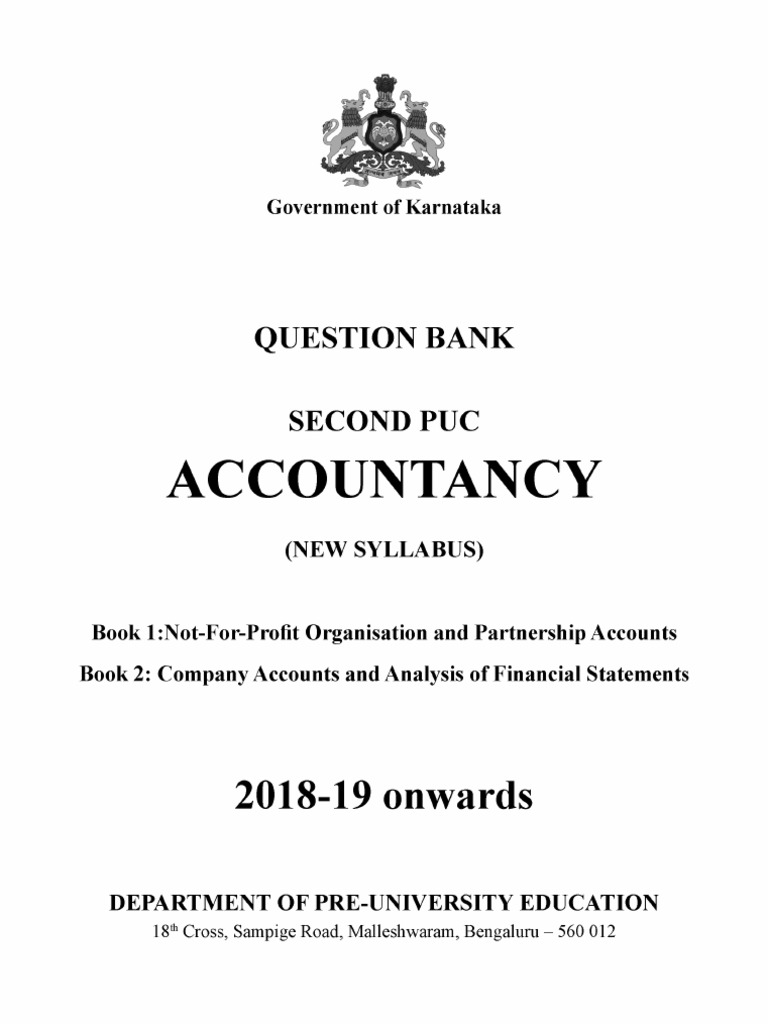 Government of Karnataka

QUESTION BANK

SECOND PUC

ACCOUNTANCY

(NEW SYLLABUS)

Book 1:Not-For-Profit Organisation and Partnership Accounts

Book 2: Company Accounts and Analysis of Financial Statements

2018-19 onwards

DEPARTMENT OF PRE-UNIVERSITY EDUCATION

18$^{th}$ Cross, Sampige Road, Malleshwaram, Bengaluru – 560 012